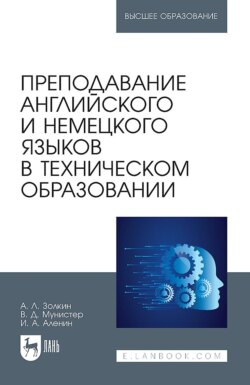 ВЫСШЕЕ ОБРАЗОВАНИЕ

ПРЕПОДАВАНИЕ АНГЛИЙСКОГО И НЕМЕЦКОГО ЯЗЫКОВ В ТЕХНИЧЕСКОМ ОБРАЗОВАНИИ

А. Л. Золкин
В. Д. Мунистер
И. А. Аленин

ЛАНЬ

E.LANBOOK.COM